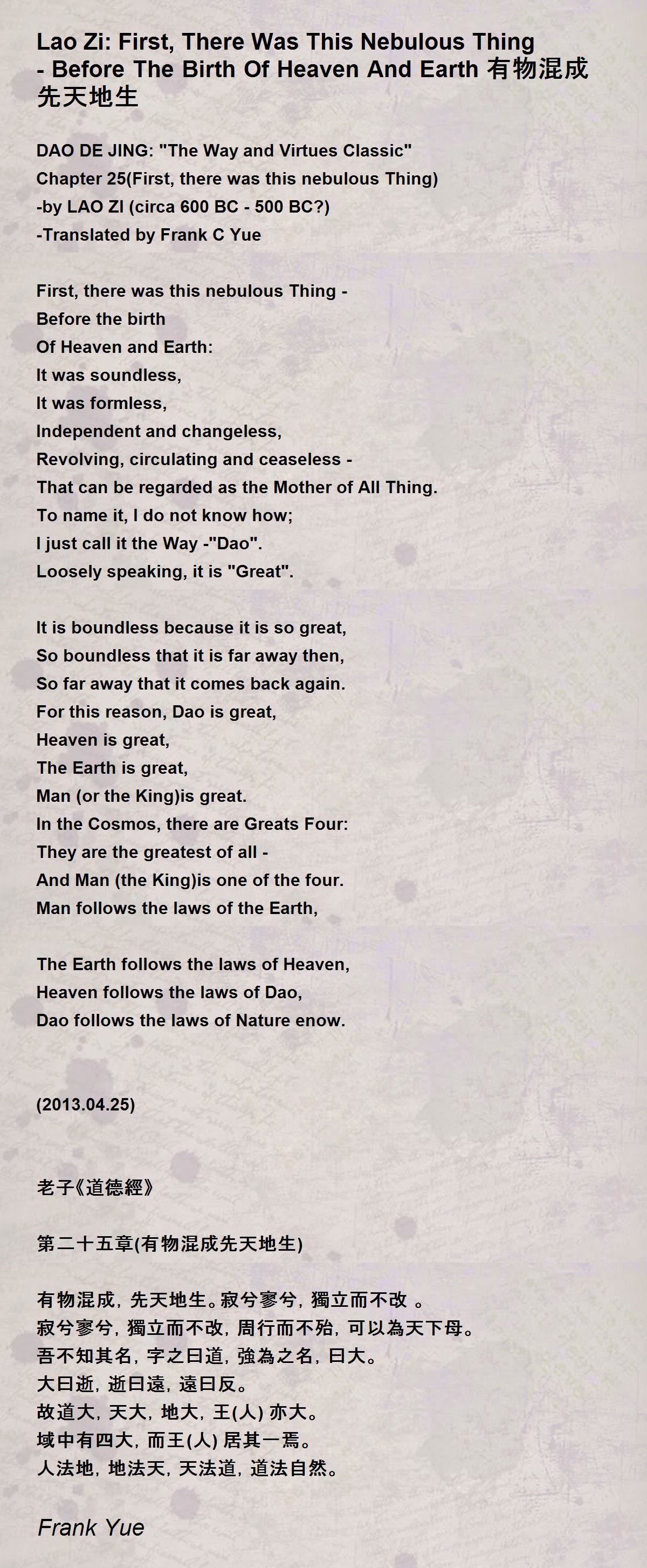 Lao Zi: First, There Was This Nebulous Thing - Before The Birth Of Heaven And Earth 有物混成先天地生

DAO DE JING: "The Way and Virtues Classic"
Chapter 25(First, there was this nebulous Thing)
-by LAO ZI (circa 600 BC - 500 BC?)
-Translated by Frank C Yue

First, there was this nebulous Thing -
Before the birth
Of Heaven and Earth:
It was soundless,
It was formless,
Independent and changeless,
Revolving, circulating and ceaseless -
That can be regarded as the Mother of All Thing.
To name it, I do not know how;
I just call it the Way -"Dao".
Loosely speaking, it is "Great".

It is boundless because it is so great,
So boundless that it is far away then,
So far away that it comes back again.
For this reason, Dao is great,
Heaven is great,
The Earth is great,
Man (or the King)is great.
In the Cosmos, there are Greats Four:
They are the greatest of all -
And Man (the King)is one of the four.
Man follows the laws of the Earth,

The Earth follows the laws of Heaven,
Heaven follows the laws of Dao,
Dao follows the laws of Nature enow.

(2013.04.25)

老子《道德經》

第二十五章(有物混成先天地生)

有物混成, 先天地生。寂兮寥兮, 獨立而不改 。
寂兮寥兮, 獨立而不改, 周行而不殆, 可以為天下母。
吾不知其名, 字之曰道, 強為之名, 曰大。
大曰逝, 逝曰遠, 遠曰反。
故道大, 天大, 地大, 王(人) 亦大。
域中有四大, 而王(人) 居其一焉。
人法地, 地法天, 天法道, 道法自然。

Frank Yue